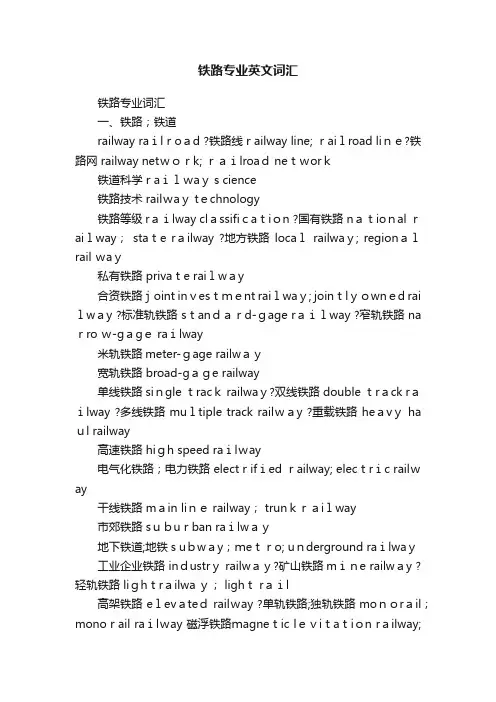 铁路专业英文词汇

铁路专业词汇

一、铁路；铁道

railway railroad ?铁路线 railway line; railroad line ?铁路网 railway network; railroad network

铁道科学 railway science

铁路技术 railway technology

铁路等级 railway classification ?国有铁路 national railway; state railway ?地方铁路 local railway; regional railway

私有铁路 private railway

合资铁路 joint investment railway; jointly owned railway ?标准轨铁路 standard-gage railway ?窄轨铁路 narrow-gage railway

米轨铁路 meter-gage railway

宽轨铁路 broad-gage railway

单线铁路 single track railway ?双线铁路 double track railway ?多线铁路 multiple track railway ?重载铁路 heavy haul railway

高速铁路 high speed railway

电气化铁路；电力铁路 electrified railway; electric railway

干线铁路 main line railway; trunk railway

市郊铁路 suburban railway

地下铁道;地铁 subway; metro; underground railway

工业企业铁路 industry railway ?矿山铁路 mine railway ?轻轨铁路 light railway; light rail

高架铁路 elevated railway ?单轨铁路;独轨铁路 monorail; monorail railway 磁浮铁路magnetic levitation railway;